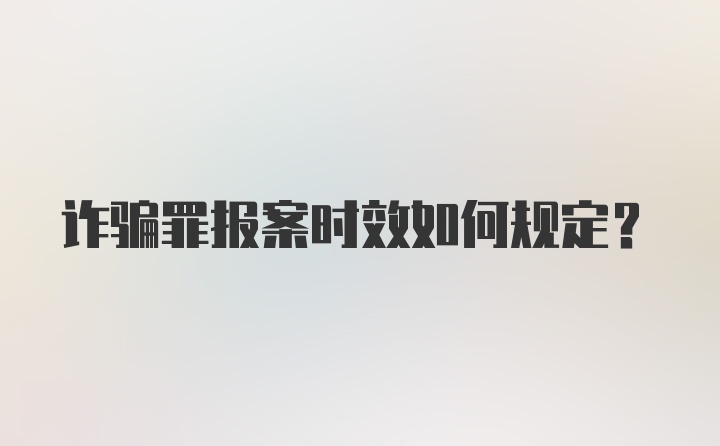 诈骗罪报案时效如何规定？